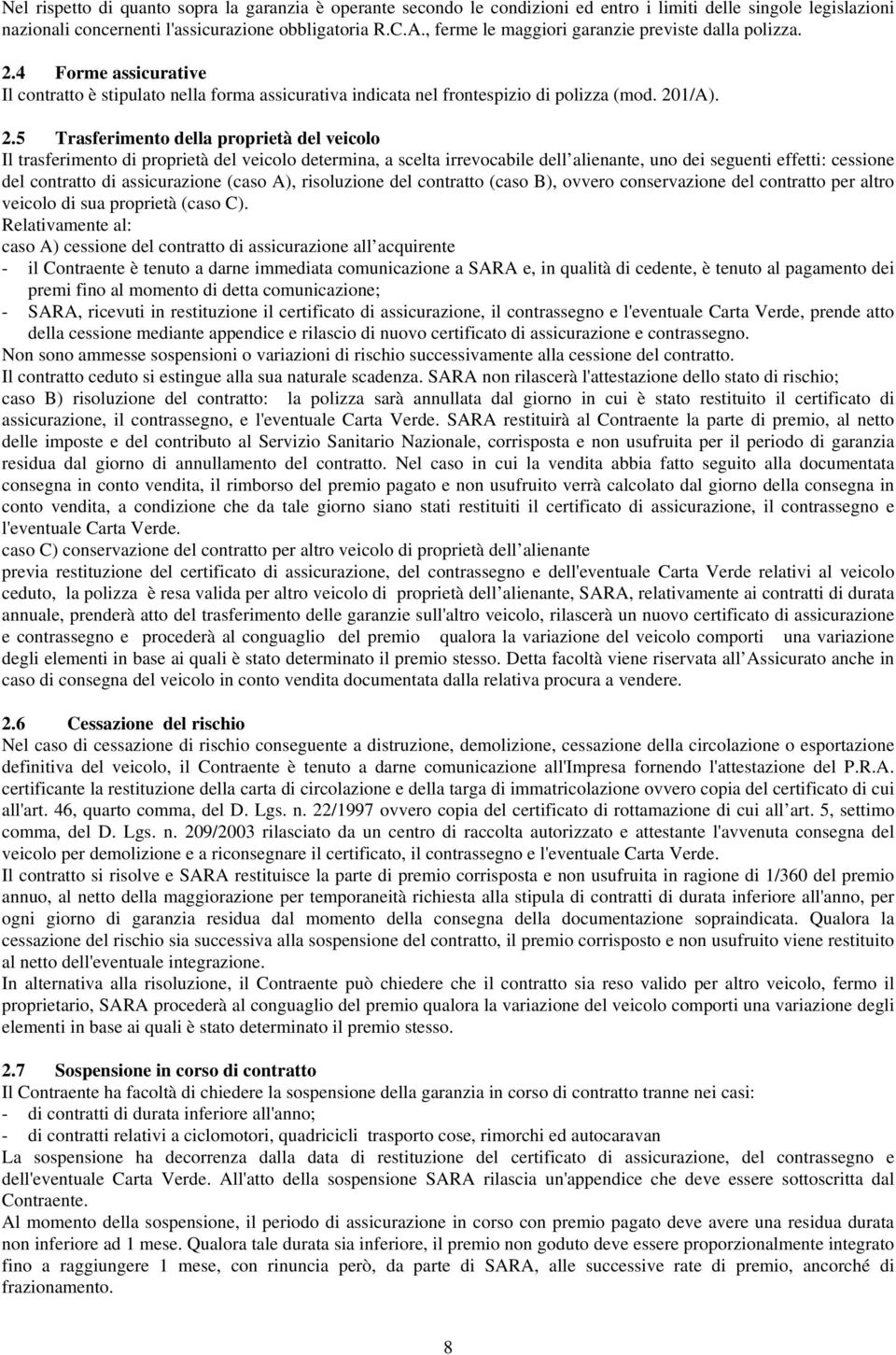 Nel rispetto di quanto sopra la garanzia è operante secondo le condizioni ed entro i limiti delle singole legislazioni nazionali concernenti l'assicurazione obbligatoria R.C.A., ferme le maggiori garanzie previste dalla polizza.

2.4 Forme assicurative
Il contratto è stipulato nella forma assicurativa indicata nel frontespizio di polizza (mod. 201/A).

2.5 Trasferimento della proprietà del veicolo
Il trasferimento di proprietà del veicolo determina, a scelta irrevocabile dell alienante, uno dei seguenti effetti: cessione del contratto di assicurazione (caso A), risoluzione del contratto (caso B), ovvero conservazione del contratto per altro veicolo di sua proprietà (caso C).
Relativamente al:
caso A) cessione del contratto di assicurazione all acquirente
- il Contraente è tenuto a darne immediata comunicazione a SARA e, in qualità di cedente, è tenuto al pagamento dei premi fino al momento di detta comunicazione;
- SARA, ricevuti in restituzione il certificato di assicurazione, il contrassegno e l'eventuale Carta Verde, prende atto della cessione mediante appendice e rilascio di nuovo certificato di assicurazione e contrassegno.
Non sono ammesse sospensioni o variazioni di rischio successivamente alla cessione del contratto.
Il contratto ceduto si estingue alla sua naturale scadenza. SARA non rilascerà l'attestazione dello stato di rischio;
caso B) risoluzione del contratto: la polizza sarà annullata dal giorno in cui è stato restituito il certificato di assicurazione, il contrassegno, e l'eventuale Carta Verde. SARA restituirà al Contraente la parte di premio, al netto delle imposte e del contributo al Servizio Sanitario Nazionale, corrisposta e non usufruita per il periodo di garanzia residua dal giorno di annullamento del contratto. Nel caso in cui la vendita abbia fatto seguito alla documentata consegna in conto vendita, il rimborso del premio pagato e non usufruito verrà calcolato dal giorno della consegna in conto vendita, a condizione che da tale giorno siano stati restituiti il certificato di assicurazione, il contrassegno e l'eventuale Carta Verde.
caso C) conservazione del contratto per altro veicolo di proprietà dell alienante
previa restituzione del certificato di assicurazione, del contrassegno e dell'eventuale Carta Verde relativi al veicolo ceduto, la polizza è resa valida per altro veicolo di proprietà dell alienante, SARA, relativamente ai contratti di durata annuale, prenderà atto del trasferimento delle garanzie sull'altro veicolo, rilascerà un nuovo certificato di assicurazione e contrassegno e procederà al conguaglio del premio qualora la variazione del veicolo comporti una variazione degli elementi in base ai quali è stato determinato il premio stesso. Detta facoltà viene riservata all Assicurato anche in caso di consegna del veicolo in conto vendita documentata dalla relativa procura a vendere.

2.6 Cessazione del rischio
Nel caso di cessazione di rischio conseguente a distruzione, demolizione, cessazione della circolazione o esportazione definitiva del veicolo, il Contraente è tenuto a darne comunicazione all'Impresa fornendo l'attestazione del P.R.A. certificante la restituzione della carta di circolazione e della targa di immatricolazione ovvero copia del certificato di cui all'art. 46, quarto comma, del D. Lgs. n. 22/1997 ovvero copia del certificato di rottamazione di cui all art. 5, settimo comma, del D. Lgs. n. 209/2003 rilasciato da un centro di raccolta autorizzato e attestante l'avvenuta consegna del veicolo per demolizione e a riconsegnare il certificato, il contrassegno e l'eventuale Carta Verde.
Il contratto si risolve e SARA restituisce la parte di premio corrisposta e non usufruita in ragione di 1/360 del premio annuo, al netto della maggiorazione per temporaneità richiesta alla stipula di contratti di durata inferiore all'anno, per ogni giorno di garanzia residua dal momento della consegna della documentazione sopraindicata. Qualora la cessazione del rischio sia successiva alla sospensione del contratto, il premio corrisposto e non usufruito viene restituito al netto dell'eventuale integrazione.
In alternativa alla risoluzione, il Contraente può chiedere che il contratto sia reso valido per altro veicolo, fermo il proprietario, SARA procederà al conguaglio del premio qualora la variazione del veicolo comporti una variazione degli elementi in base ai quali è stato determinato il premio stesso.

2.7 Sospensione in corso di contratto
Il Contraente ha facoltà di chiedere la sospensione della garanzia in corso di contratto tranne nei casi:
- di contratti di durata inferiore all'anno;
- di contratti relativi a ciclomotori, quadricicli trasporto cose, rimorchi ed autocaravan
La sospensione ha decorrenza dalla data di restituzione del certificato di assicurazione, del contrassegno e dell'eventuale Carta Verde. All'atto della sospensione SARA rilascia un'appendice che deve essere sottoscritta dal Contraente.
Al momento della sospensione, il periodo di assicurazione in corso con premio pagato deve avere una residua durata non inferiore ad 1 mese. Qualora tale durata sia inferiore, il premio non goduto deve essere proporzionalmente integrato fino a raggiungere 1 mese, con rinuncia però, da parte di SARA, alle successive rate di premio, ancorché di frazionamento.

8